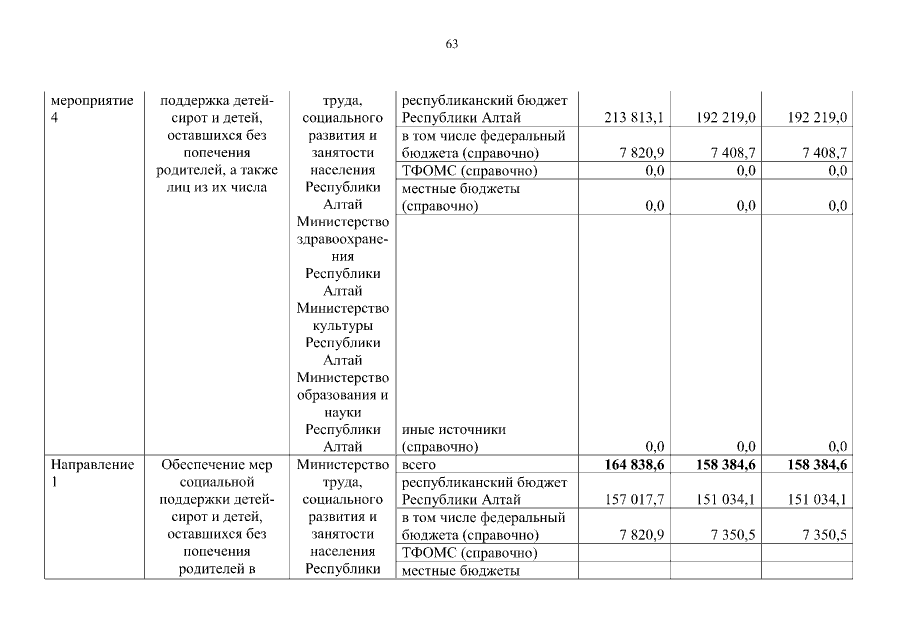 63

| | | | | | | |
|---|---|---|---|---|---|---|
| мероприятие 4 | поддержка детей-сирот и детей, оставшихся без попечения родителей, а также лиц из их числа | труда, социального развития и занятости населения Республики Алтай Министерство здравоохранения Республики Алтай Министерство культуры Республики Алтай Министерство образования и науки Республики Алтай | республиканский бюджет Республики Алтай | 213 813,1 | 192 219,0 | 192 219,0 |
| | | | в том числе федеральный бюджета (справочно) | 7 820,9 | 7 408,7 | 7 408,7 |
| | | | ТФОМС (справочно) | 0,0 | 0,0 | 0,0 |
| | | | местные бюджеты (справочно) | 0,0 | 0,0 | 0,0 |
| | | | иные источники (справочно) | 0,0 | 0,0 | 0,0 |
| Направление 1 | Обеспечение мер социальной поддержки детей-сирот и детей, оставшихся без попечения родителей в | Министерство труда, социального развития и занятости населения Республики | всего | **164 838,6** | **158 384,6** | **158 384,6** |
| | | | республиканский бюджет Республики Алтай | 157 017,7 | 151 034,1 | 151 034,1 |
| | | | в том числе федеральный бюджета (справочно) | 7 820,9 | 7 350,5 | 7 350,5 |
| | | | ТФОМС (справочно) | | | |
| | | | местные бюджеты | | | |